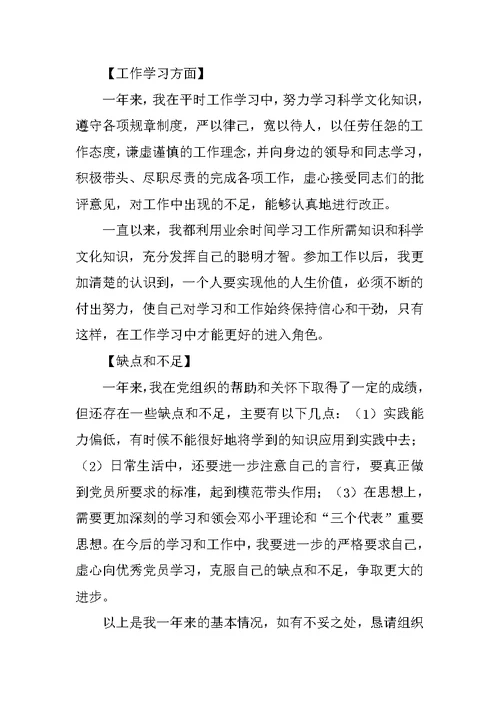 【工作学习方面】

一年来，我在平时工作学习中，努力学习科学文化知识，遵守各项规章制度，严以律己，宽以待人，以任劳任怨的工作态度，谦虚谨慎的工作理念，并向身边的领导和同志学习，积极带头、尽职尽责的完成各项工作，虚心接受同志们的批评意见，对工作中出现的不足，能够认真地进行改正。

一直以来，我都利用业余时间学习工作所需知识和科学文化知识，充分发挥自己的聪明才智。参加工作以后，我更加清楚的认识到，一个人要实现他的人生价值，必须不断的付出努力，使自己对学习和工作始终保持信心和干劲，只有这样，在工作学习中才能更好的进入角色。

【缺点和不足】

一年来，我在党组织的帮助和关怀下取得了一定的成绩，但还存在一些缺点和不足，主要有以下几点：（1）实践能力偏低，有时候不能很好地将学到的知识应用到实践中去；（2）日常生活中，还要进一步注意自己的言行，要真正做到党员所要求的标准，起到模范带头作用；（3）在思想上，需要更加深刻的学习和领会邓小平理论和“三个代表”重要思想。在今后的学习和工作中，我要进一步的严格要求自己，虚心向优秀党员学习，克服自己的缺点和不足，争取更大的进步。

以上是我一年来的基本情况，如有不妥之处，恳请组织